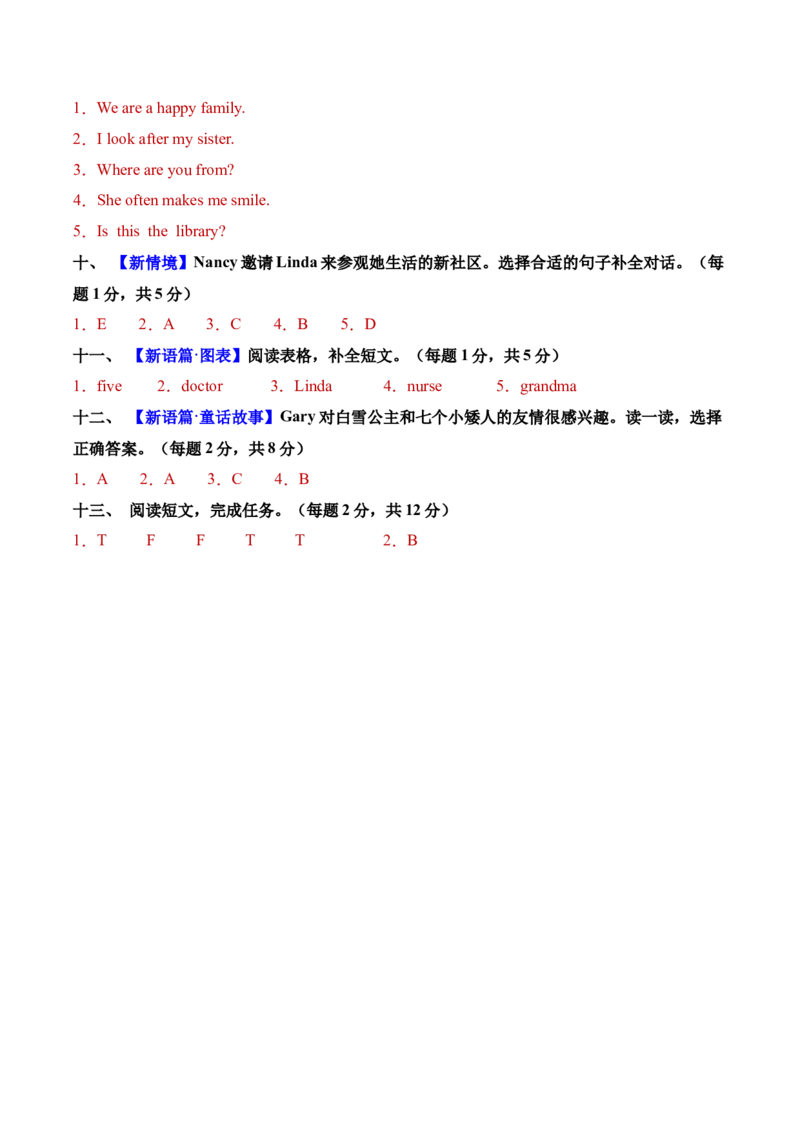 1．We are a happy family.

2．I look after my sister.

3．Where are you from?

4．She often makes me smile.

5．Is this the library?

十、【新情境】Nancy邀请Linda来参观她生活的新社区。选择合适的句子补全对话。（每题1分，共5分）

1．E 2．A 3．C 4．B 5．D

十一、【新语篇·图表】阅读表格，补全短文。（每题1分，共5分）

1．five 2．doctor 3．Linda 4．nurse 5．grandma

十二、【新语篇·童话故事】Gary对白雪公主和七个小矮人的友情很感兴趣。读一读，选择正确答案。（每题2分，共8分）

1．A 2．A 3．C 4．B

十三、阅读短文，完成任务。（每题2分，共12分）

1．T F F T T 2．B